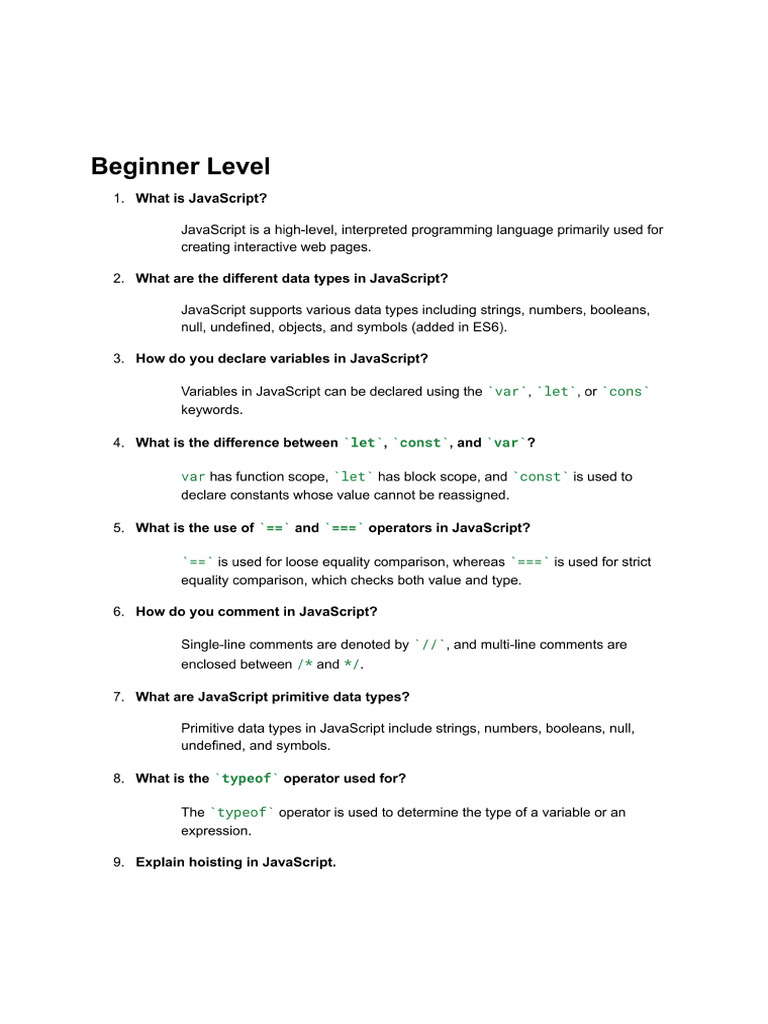 Beginner Level

1. What is JavaScript?

JavaScript is a high-level, interpreted programming language primarily used for creating interactive web pages.

2. What are the different data types in JavaScript?

JavaScript supports various data types including strings, numbers, booleans, null, undefined, objects, and symbols (added in ES6).

3. How do you declare variables in JavaScript?

Variables in JavaScript can be declared using the `var`, `let`, or `cons` keywords.

4. What is the difference between `let`, `const`, and `var`?

var has function scope, `let` has block scope, and `const` is used to declare constants whose value cannot be reassigned.

5. What is the use of `==` and `===` operators in JavaScript?

`==` is used for loose equality comparison, whereas `===` is used for strict equality comparison, which checks both value and type.

6. How do you comment in JavaScript?

Single-line comments are denoted by `//`, and multi-line comments are enclosed between /* and */.

7. What are JavaScript primitive data types?

Primitive data types in JavaScript include strings, numbers, booleans, null, undefined, and symbols.

8. What is the `typeof` operator used for?

The `typeof` operator is used to determine the type of a variable or an expression.

9. Explain hoisting in JavaScript.